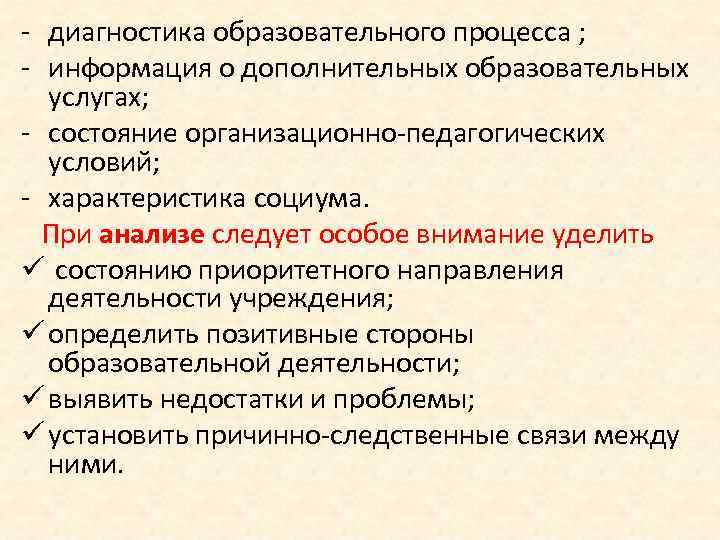 - диагностика образовательного процесса ;
- информация о дополнительных образовательных услугах;
- состояние организационно-педагогических условий;
- характеристика социума.

При анализе следует особое внимание уделить

✓ состоянию приоритетного направления деятельности учреждения;
✓ определить позитивные стороны образовательной деятельности;
✓ выявить недостатки и проблемы;
✓ установить причинно-следственные связи между ними.